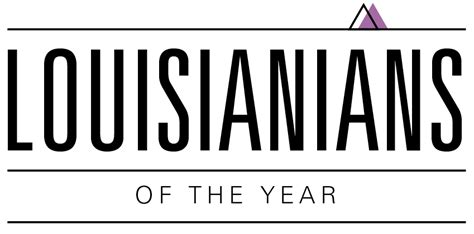 LOUISIANIANS

OF THE YEAR